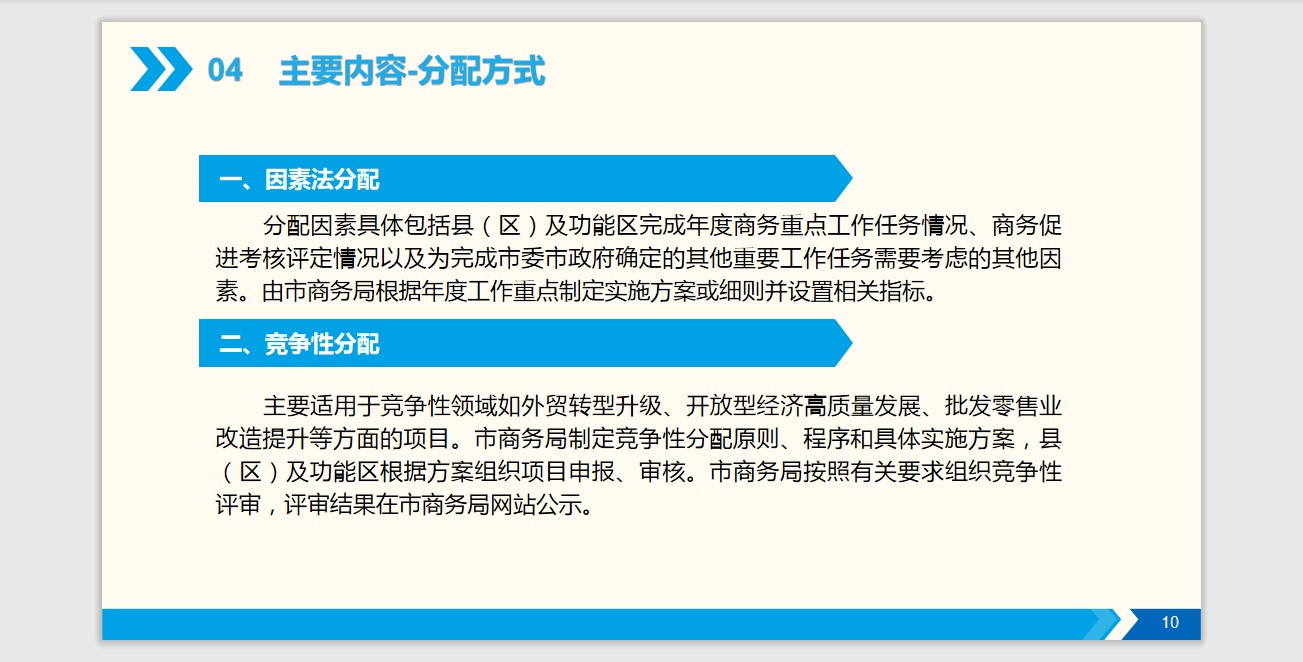 04 主要内容-分配方式

一、因素法分配

分配因素具体包括县（区）及功能区完成年度商务重点工作任务情况、商务促进考核评定情况以及为完成市委市政府确定的其他重要工作任务需要考虑的其他因素。由市商务局根据年度工作重点制定实施方案或细则并设置相关指标。

二、竞争性分配

主要适用于竞争性领域如外贸转型升级、开放型经济高质量发展、批发零售业改造提升等方面的项目。市商务局制定竞争性分配原则、程序和具体实施方案，县（区）及功能区根据方案组织项目申报、审核。市商务局按照有关要求组织竞争性评审，评审结果在市商务局网站公示。

10